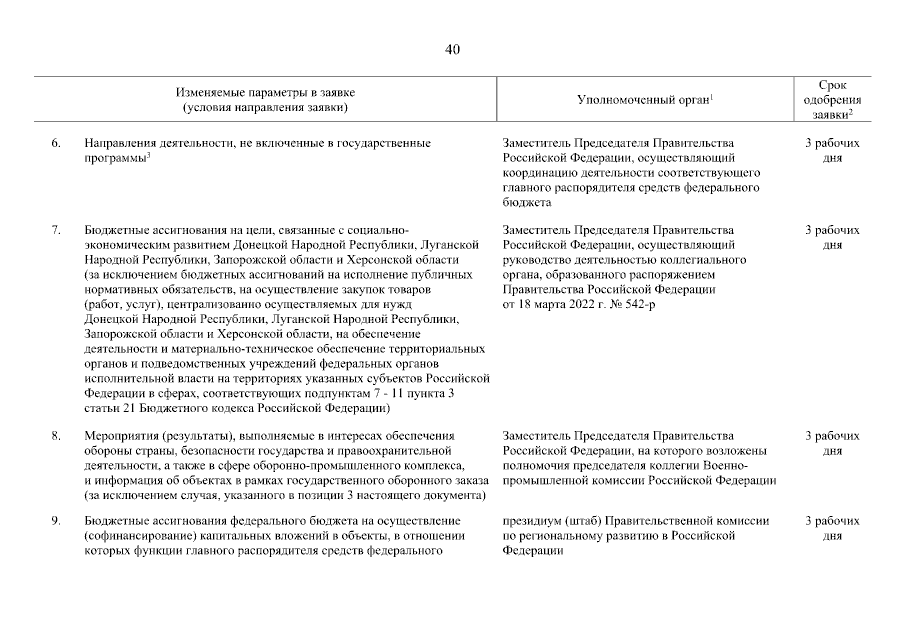 40

|  | Изменяемые параметры в заявке (условия направления заявки) | Уполномоченный орган$^{1}$ | Срок одобрения заявки$^{2}$ |
|---|---|---|---|
| 6. | Направления деятельности, не включенные в государственные программы$^{3}$ | Заместитель Председателя Правительства Российской Федерации, осуществляющий координацию деятельности соответствующего главного распорядителя средств федерального бюджета | 3 рабочих дня |
| 7. | Бюджетные ассигнования на цели, связанные с социально-экономическим развитием Донецкой Народной Республики, Луганской Народной Республики, Запорожской области и Херсонской области (за исключением бюджетных ассигнований на исполнение публичных нормативных обязательств, на осуществление закупок товаров (работ, услуг), централизованно осуществляемых для нужд Донецкой Народной Республики, Луганской Народной Республики, Запорожской области и Херсонской области, на обеспечение деятельности и материально-техническое обеспечение территориальных органов и подведомственных учреждений федеральных органов исполнительной власти на территориях указанных субъектов Российской Федерации в сферах, соответствующих подпунктам 7 - 11 пункта 3 статьи 21 Бюджетного кодекса Российской Федерации) | Заместитель Председателя Правительства Российской Федерации, осуществляющий руководство деятельностью коллегиального органа, образованного распоряжением Правительства Российской Федерации от 18 марта 2022 г. № 542-р | 3 рабочих дня |
| 8. | Мероприятия (результаты), выполняемые в интересах обеспечения обороны страны, безопасности государства и правоохранительной деятельности, а также в сфере оборонно-промышленного комплекса, и информация об объектах в рамках государственного оборонного заказа (за исключением случая, указанного в позиции 3 настоящего документа) | Заместитель Председателя Правительства Российской Федерации, на которого возложены полномочия председателя коллегии Военно-промышленной комиссии Российской Федерации | 3 рабочих дня |
| 9. | Бюджетные ассигнования федерального бюджета на осуществление (софинансирование) капитальных вложений в объекты, в отношении которых функции главного распорядителя средств федерального | президиум (штаб) Правительственной комиссии по региональному развитию в Российской Федерации | 3 рабочих дня |